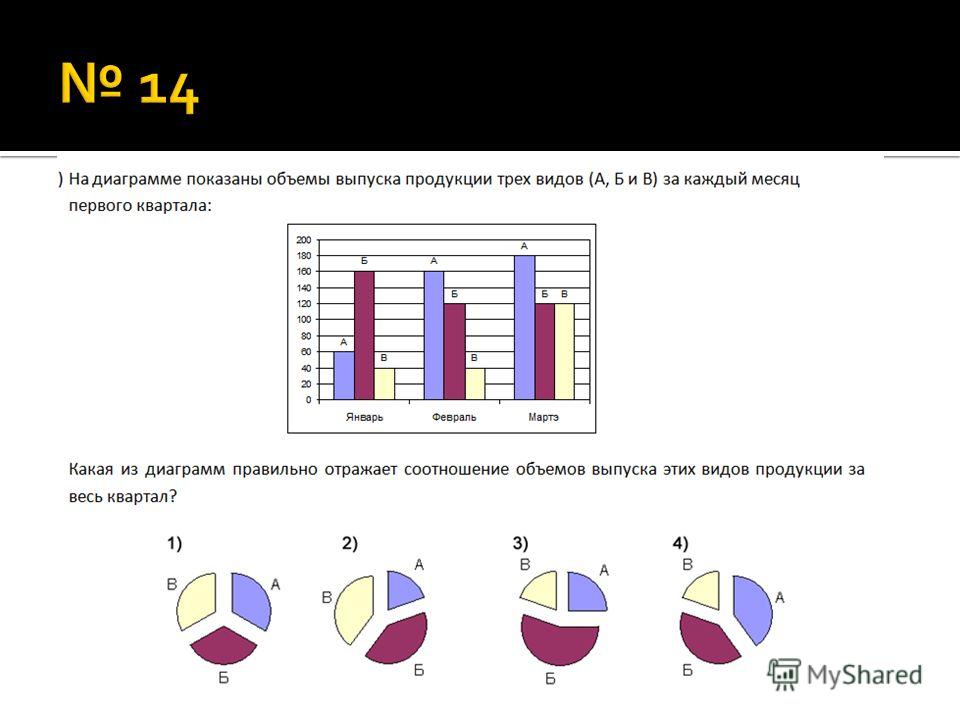 № 14

) На диаграмме показаны объемы выпуска продукции трех видов (А, Б и В) за каждый месяц первого квартала:

200
180
160
140
120
100
80
60
40
20
0

А Б В
А Б В
А Б В

Январь Февраль Мартэ

Какая из диаграмм правильно отражает соотношение объемов выпуска этих видов продукции за весь квартал?

1) В А Б

2) В А Б

3) В А Б

4) В А Б

MyShared